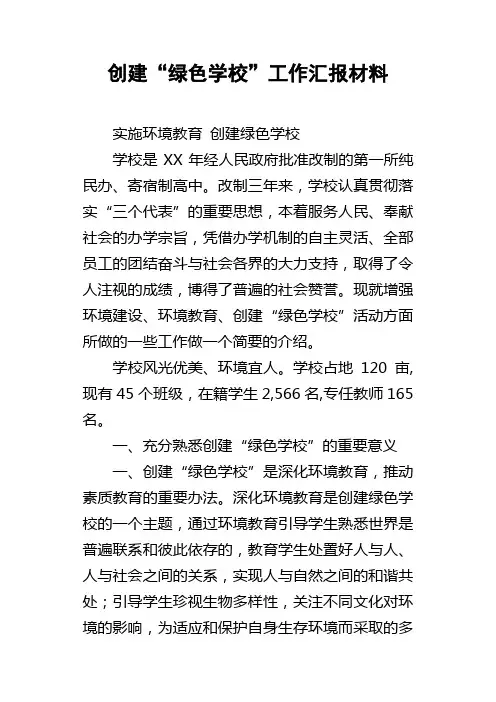 创建“绿色学校”工作汇报材料

实施环境教育 创建绿色学校

学校是 XX 年经人民政府批准改制的第一所纯民办、寄宿制高中。改制三年来，学校认真贯彻落实“三个代表”的重要思想，本着服务人民、奉献社会的办学宗旨，凭借办学机制的自主灵活、全部员工的团结奋斗与社会各界的大力支持，取得了令人注视的成绩，博得了普遍的社会赞誉。现就增强环境建设、环境教育、创建“绿色学校”活动方面所做的一些工作做一个简要的介绍。

学校风光优美、环境宜人。学校占地 120 亩,现有 45 个班级，在籍学生 2,566 名,专任教师 165 名。

一、充分熟悉创建“绿色学校”的重要意义

一、创建“绿色学校”是深化环境教育，推动素质教育的重要办法。深化环境教育是创建绿色学校的一个主题，通过环境教育引导学生熟悉世界是普遍联系和彼此依存的，教育学生处置好人与人、人与社会之间的关系，实现人与自然之间的和谐共处；引导学生珍视生物多样性，关注不同文化对环境的影响，为适应和保护自身生存环境而采取的多